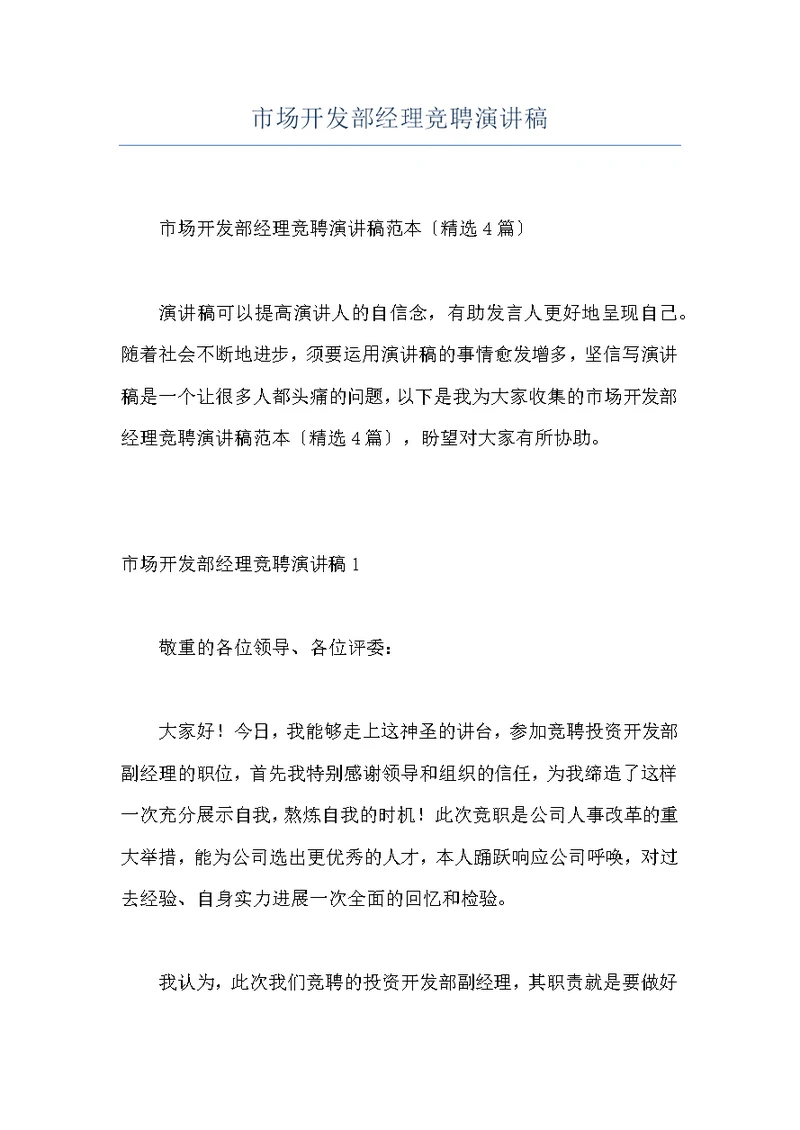 市场开发部经理竞聘演讲稿

市场开发部经理竞聘演讲稿范本〔精选4篇〕

演讲稿可以提高演讲人的自信念，有助发言人更好地呈现自己。随着社会不断地进步，须要运用演讲稿的事情愈发增多，坚信写演讲稿是一个让很多人都头痛的问题，以下是我为大家收集的市场开发部经理竞聘演讲稿范本〔精选4篇〕，盼望对大家有所协助。

市场开发部经理竞聘演讲稿1

敬重的各位领导、各位评委：

大家好！今日，我能够走上这神圣的讲台，参加竞聘投资开发部副经理的职位，首先我特别感谢领导和组织的信任，为我缔造了这样一次充分展示自我，熬炼自我的时机！此次竞职是公司人事改革的重大举措，能为公司选出更优秀的人才，本人踊跃响应公司呼唤，对过去经验、自身实力进展一次全面的回忆和检验。

我认为，此次我们竞聘的投资开发部副经理，其职责就是要做好